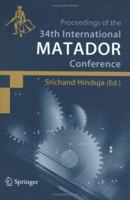 Proceedings of the
34th International
MATADOR
Conference

Srichand Hinduja (Ed.)

Springer